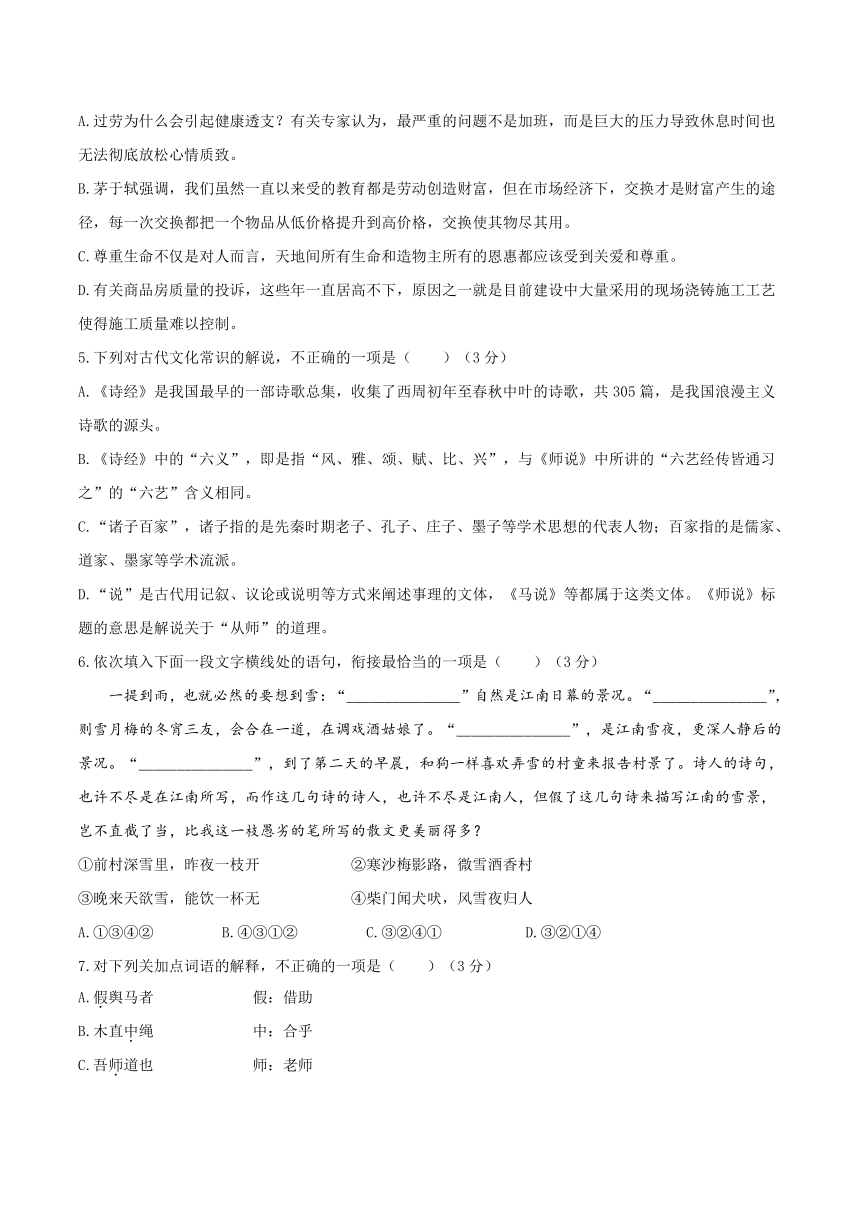 A.过劳为什么会引起健康透支？有关专家认为，最严重的问题不是加班，而是巨大的压力导致休息时间也无法彻底放松心情质致。

B.茅于轼强调，我们虽然一直以来受的教育都是劳动创造财富，但在市场经济下，交换才是财富产生的途径，每一次交换都把一个物品从低价格提升到高价格，交换使其物尽其用。

C.尊重生命不仅是对人而言，天地间所有生命和造物主所有的恩惠都应该受到关爱和尊重。

D.有关商品房质量的投诉，这些年一直居高不下，原因之一就是目前建设中大量采用的现场浇铸施工工艺使得施工质量难以控制。

5.下列对古代文化常识的解说，不正确的一项是（　　）（3分）

A.《诗经》是我国最早的一部诗歌总集，收集了西周初年至春秋中叶的诗歌，共305篇，是我国浪漫主义诗歌的源头。

B.《诗经》中的“六义”，即是指“风、雅、颂、赋、比、兴”，与《师说》中所讲的“六艺经传皆通习之”的“六艺”含义相同。

C.“诸子百家”，诸子指的是先秦时期老子、孔子、庄子、墨子等学术思想的代表人物；百家指的是儒家、道家、墨家等学术流派。

D.“说”是古代用记叙、议论或说明等方式来阐述事理的文体，《马说》等都属于这类文体。《师说》标题的意思是解说关于“从师”的道理。

6.依次填入下面一段文字横线处的语句，衔接最恰当的一项是（　　）（3分）

一提到雨，也就必然的要想到雪：“______________”自然是江南日暮的景况。“______________”，则雪月梅的冬宵三友，会合在一道，在调戏酒姑娘了。“______________”，是江南雪夜，更深人静后的景况。“______________”，到了第二天的早晨，和狗一样喜欢弄雪的村童来报告村景了。诗人的诗句，也许不尽是在江南所写，而作这几句诗的诗人，也许不尽是江南人，但假了这几句诗来描写江南的雪景，岂不直截了当，比我这一枝愚劣的笔所写的散文更美丽得多？

①前村深雪里，昨夜一枝开　　　②寒沙梅影路，微雪酒香村

③晚来天欲雪，能饮一杯无　　　④柴门闻犬吠，风雪夜归人

A.①③④②　　B.④③①②　　C.③②④①　　D.③②①④

7.对下列关加点词语的解释，不正确的一项是（　　）（3分）

A.假舆马者　　　假：借助

B.木直中绳　　　中：合乎

C.吾师道也　　　师：老师